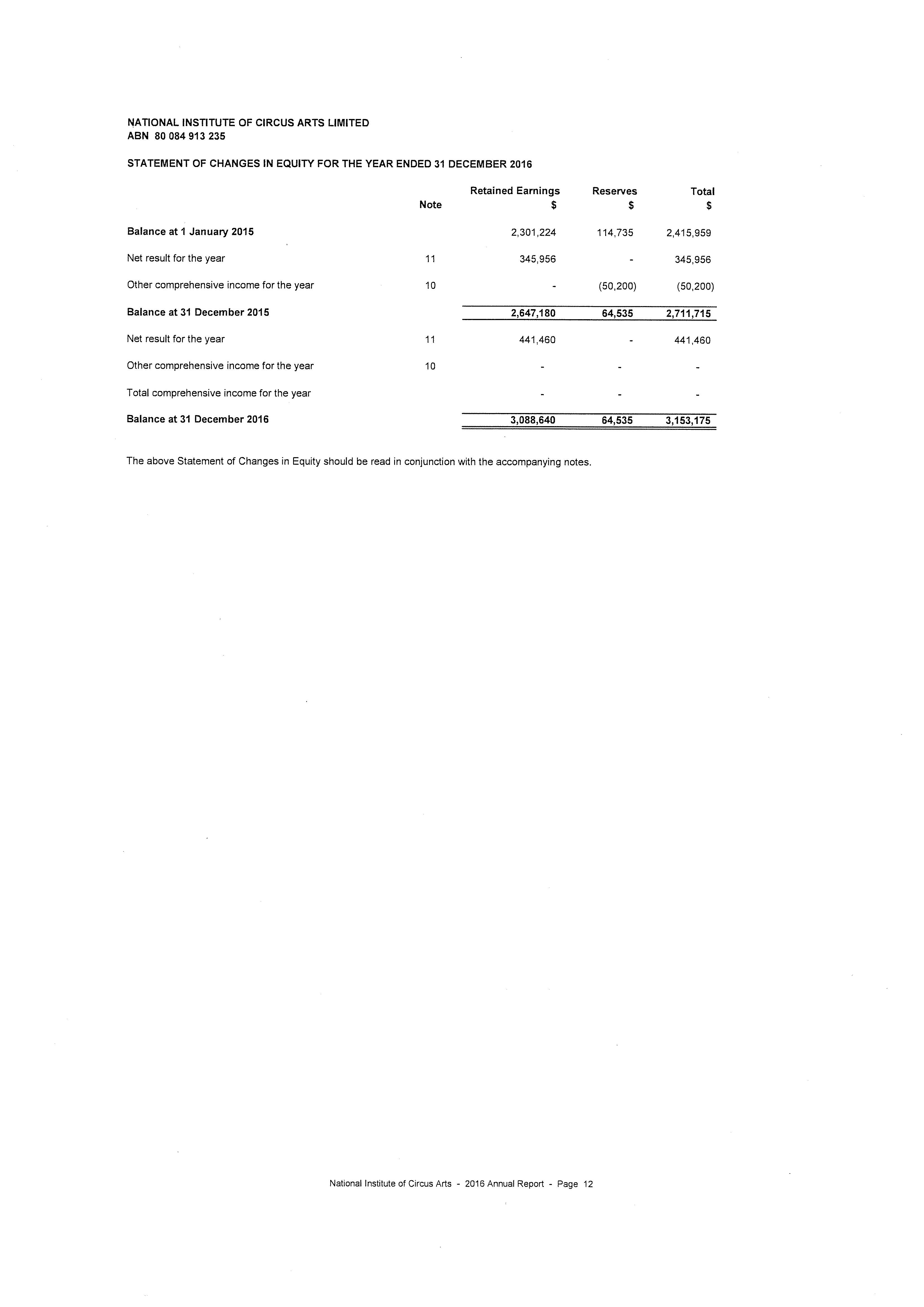 NATIONAL INSTITUTE OF CIRCUS ARTS LIMITED
ABN 80 084 913 235

STATEMENT OF CHANGES IN EQUITY FOR THE YEAR ENDED 31 DECEMBER 2016

| | Note | Retained Earnings $ | Reserves $ | Total $ |
|---|---|---|---|---|
| Balance at 1 January 2015 | | 2,301,224 | 114,735 | 2,415,959 |
| Net result for the year | 11 | 345,956 | - | 345,956 |
| Other comprehensive income for the year | 10 | - | (50,200) | (50,200) |
| Balance at 31 December 2015 | | 2,647,180 | 64,535 | 2,711,715 |
| Net result for the year | 11 | 441,460 | - | 441,460 |
| Other comprehensive income for the year | 10 | - | - | - |
| Total comprehensive income for the year | | - | - | - |
| Balance at 31 December 2016 | | 3,088,640 | 64,535 | 3,153,175 |

The above Statement of Changes in Equity should be read in conjunction with the accompanying notes.

National Institute of Circus Arts - 2016 Annual Report - Page 12